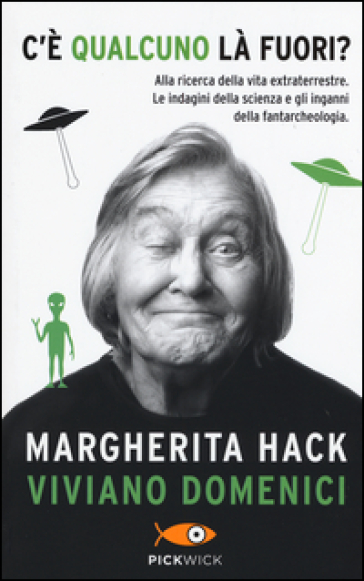 C'È QUALCUNO LÀ FUORI?

Alla ricerca della vita extraterrestre. Le indagini della scienza e gli inganni della fantarcheologia.

MARGHERITA HACK
VIVIANO DOMENICI

PICKWICK